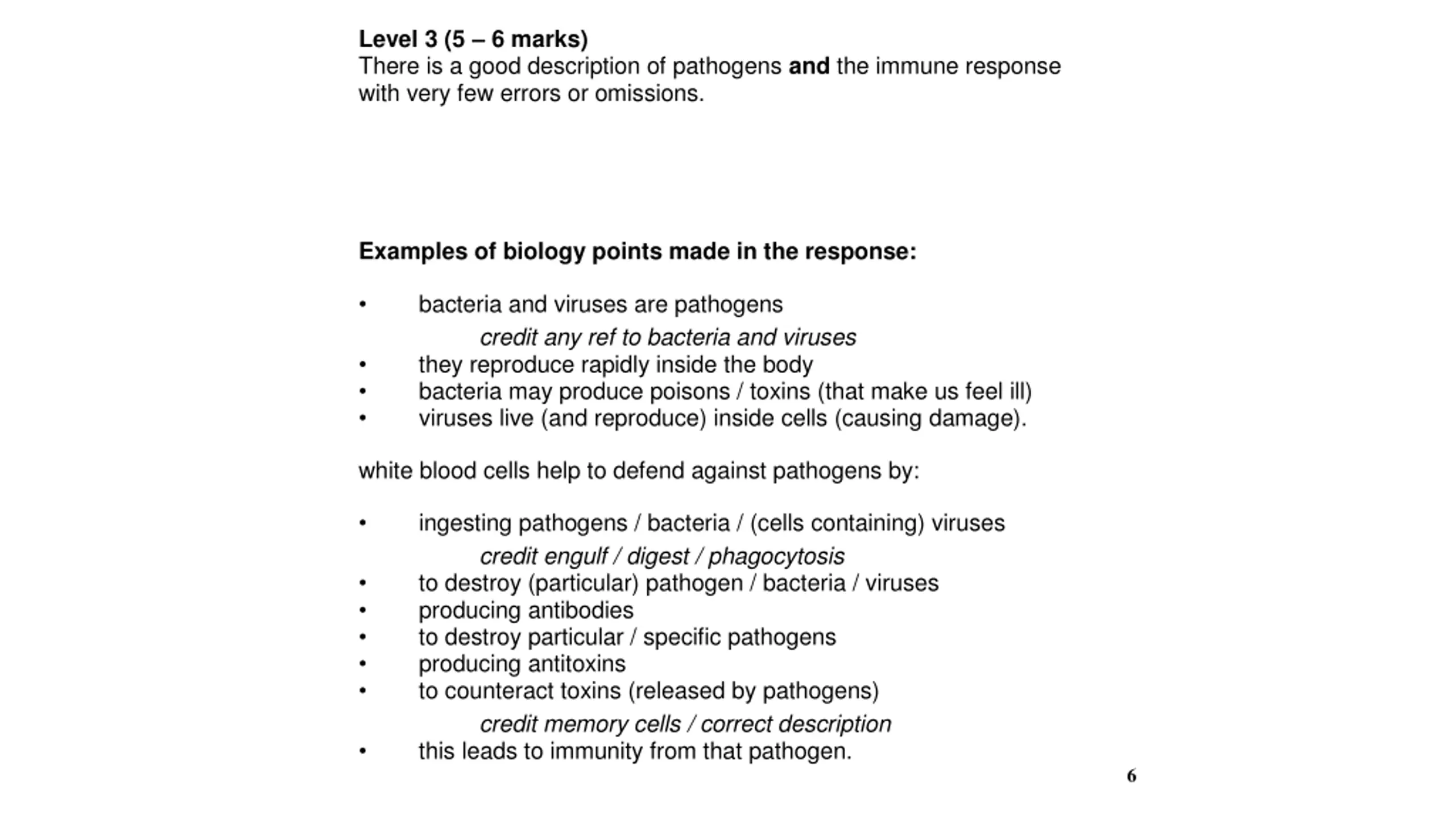 Level 3 (5 – 6 marks)
There is a good description of pathogens and the immune response with very few errors or omissions.

Examples of biology points made in the response:

• bacteria and viruses are pathogens
credit any ref to bacteria and viruses
• they reproduce rapidly inside the body
• bacteria may produce poisons / toxins (that make us feel ill)
• viruses live (and reproduce) inside cells (causing damage).

white blood cells help to defend against pathogens by:

• ingesting pathogens / bacteria / (cells containing) viruses
credit engulf / digest / phagocytosis
• to destroy (particular) pathogen / bacteria / viruses
• producing antibodies
• to destroy particular / specific pathogens
• producing antitoxins
• to counteract toxins (released by pathogens)
credit memory cells / correct description
• this leads to immunity from that pathogen.

6